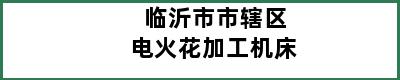 临沂市市辖区
电火花加工机床